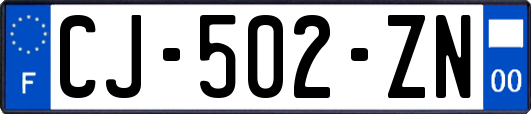 F
CJ-502-ZN
00